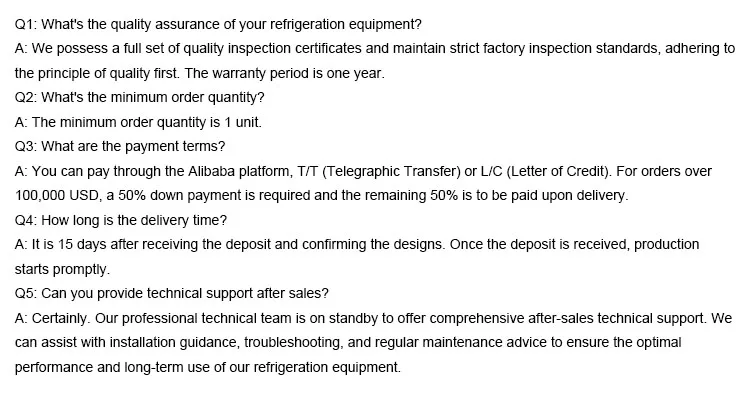 Q1: What's the quality assurance of your refrigeration equipment?
A: We possess a full set of quality inspection certificates and maintain strict factory inspection standards, adhering to the principle of quality first. The warranty period is one year.
Q2: What's the minimum order quantity?
A: The minimum order quantity is 1 unit.
Q3: What are the payment terms?
A: You can pay through the Alibaba platform, T/T (Telegraphic Transfer) or L/C (Letter of Credit). For orders over 100,000 USD, a 50% down payment is required and the remaining 50% is to be paid upon delivery.
Q4: How long is the delivery time?
A: It is 15 days after receiving the deposit and confirming the designs. Once the deposit is received, production starts promptly.
Q5: Can you provide technical support after sales?
A: Certainly. Our professional technical team is on standby to offer comprehensive after-sales technical support. We can assist with installation guidance, troubleshooting, and regular maintenance advice to ensure the optimal performance and long-term use of our refrigeration equipment.